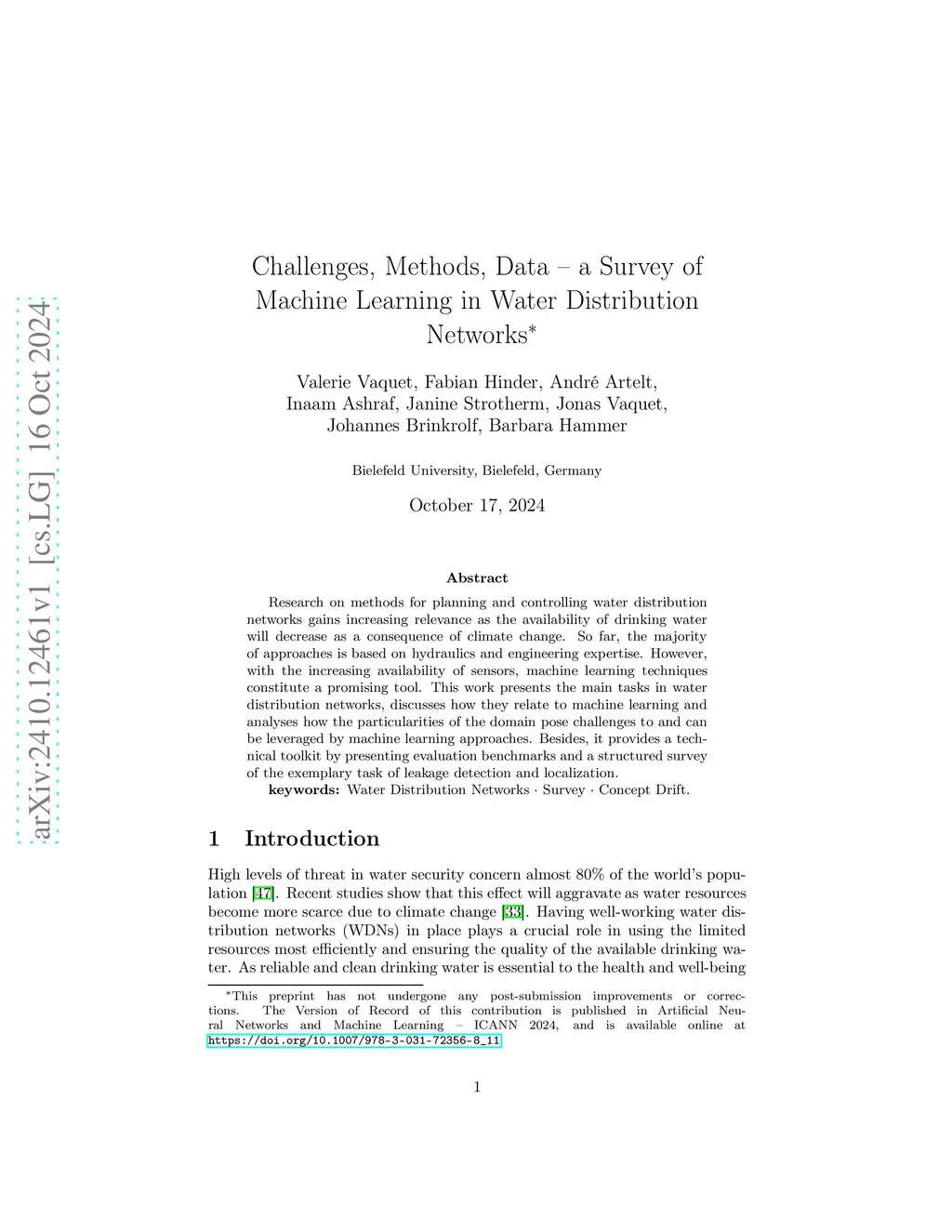 arXiv:2410.12461v1 [cs.LG] 16 Oct 2024

Challenges, Methods, Data – a Survey of Machine Learning in Water Distribution Networks*

Valerie Vaquet, Fabian Hinder, André Artelt, Inaam Ashraf, Janine Strotherm, Jonas Vaquet, Johannes Brinkrolf, Barbara Hammer

Bielefeld University, Bielefeld, Germany

October 17, 2024

Abstract

Research on methods for planning and controlling water distribution networks gains increasing relevance as the availability of drinking water will decrease as a consequence of climate change. So far, the majority of approaches is based on hydraulics and engineering expertise. However, with the increasing availability of sensors, machine learning techniques constitute a promising tool. This work presents the main tasks in water distribution networks, discusses how they relate to machine learning and analyses how the particularities of the domain pose challenges to and can be leveraged by machine learning approaches. Besides, it provides a technical toolkit by presenting evaluation benchmarks and a structured survey of the exemplary task of leakage detection and localization.

keywords: Water Distribution Networks · Survey · Concept Drift.

1 Introduction

High levels of threat in water security concern almost 80% of the world's population [47]. Recent studies show that this effect will aggravate as water resources become more scarce due to climate change [33]. Having well-working water distribution networks (WDNs) in place plays a crucial role in using the limited resources most efficiently and ensuring the quality of the available drinking water. As reliable and clean drinking water is essential to the health and well-being

*This preprint has not undergone any post-submission improvements or corrections. The Version of Record of this contribution is published in Artificial Neural Networks and Machine Learning – ICANN 2024, and is available online at https://doi.org/10.1007/978-3-031-72356-8_11

1